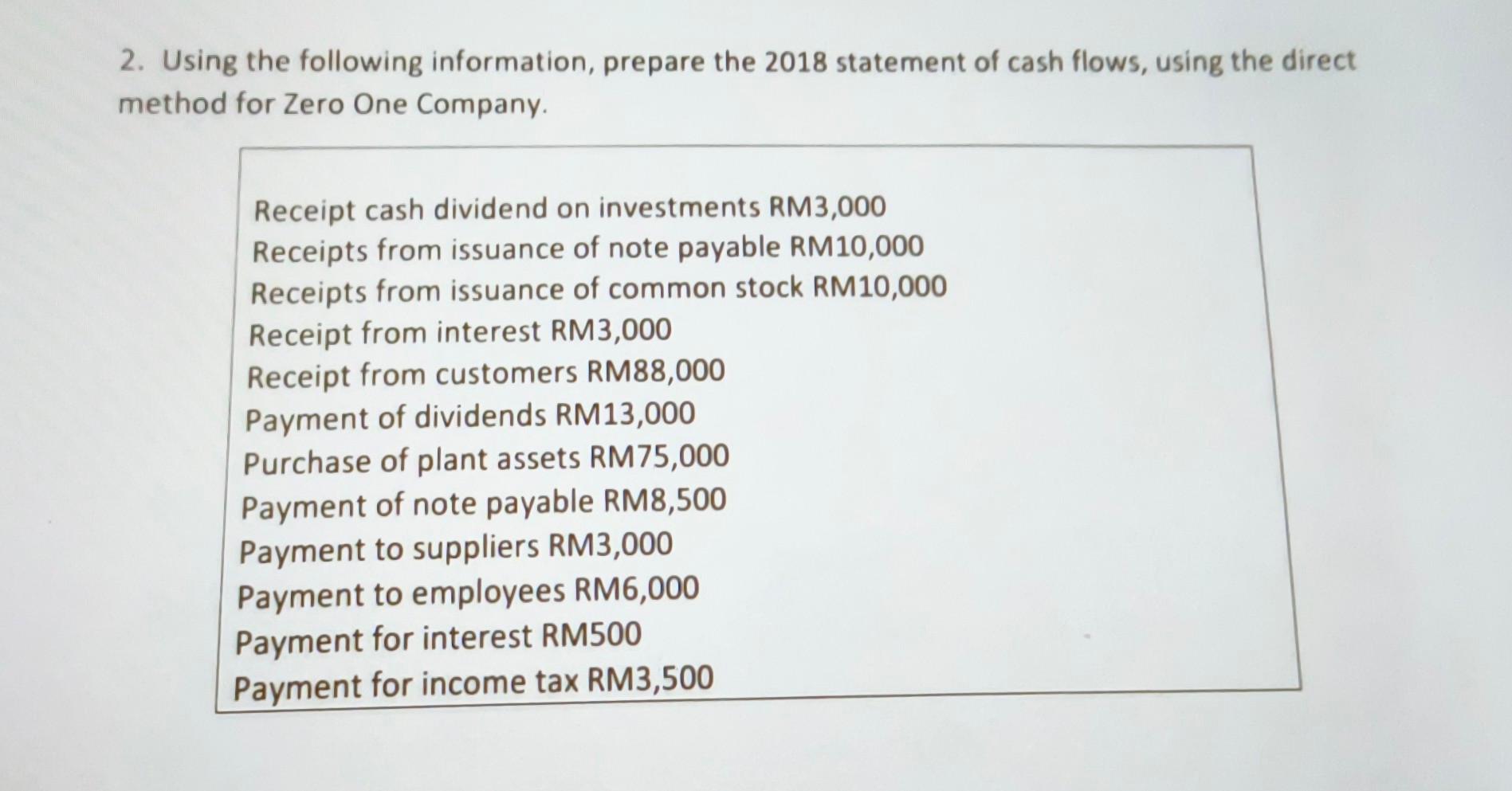 2. Using the following information, prepare the 2018 statement of cash flows, using the direct method for Zero One Company.

Receipt cash dividend on investments RM3,000
Receipts from issuance of note payable RM10,000
Receipts from issuance of common stock RM10,000
Receipt from interest RM3,000
Receipt from customers RM88,000
Payment of dividends RM13,000
Purchase of plant assets RM75,000
Payment of note payable RM8,500
Payment to suppliers RM3,000
Payment to employees RM6,000
Payment for interest RM500
Payment for income tax RM3,500